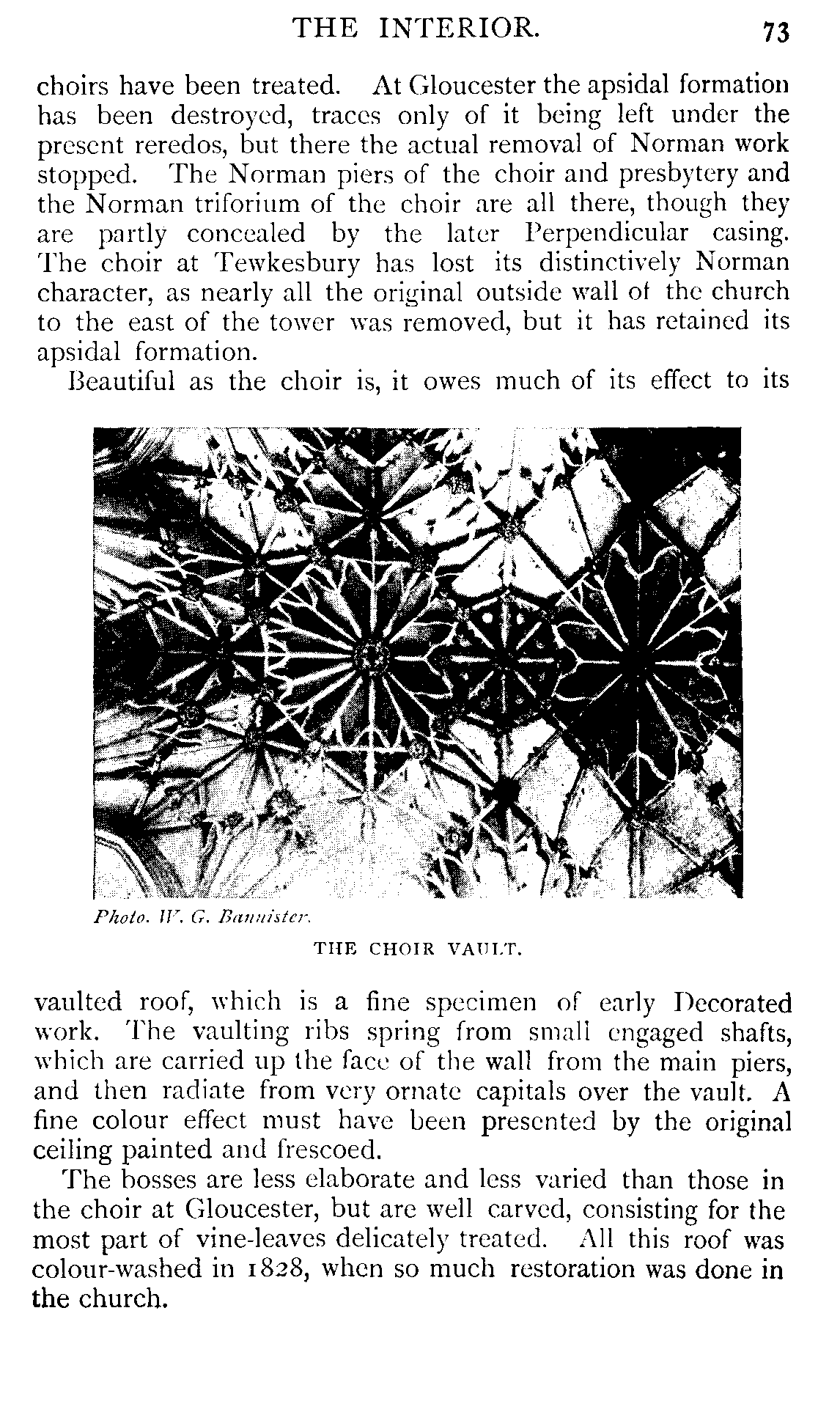 THE INTERIOR. 73

choirs have been treated. At Gloucester the apsidal formation has been destroyed, traces only of it being left under the present reredos, but there the actual removal of Norman work stopped. The Norman piers of the choir and presbytery and the Norman triforium of the choir are all there, though they are partly concealed by the later Perpendicular casing. The choir at Tewkesbury has lost its distinctively Norman character, as nearly all the original outside wall of the church to the east of the tower was removed, but it has retained its apsidal formation.

Beautiful as the choir is, it owes much of its effect to its

Photo. W. G. Bannister.

THE CHOIR VAULT.

vaulted roof, which is a fine specimen of early Decorated work. The vaulting ribs spring from small engaged shafts, which are carried up the face of the wall from the main piers, and then radiate from very ornate capitals over the vault. A fine colour effect must have been presented by the original ceiling painted and frescoed.

The bosses are less elaborate and less varied than those in the choir at Gloucester, but are well carved, consisting for the most part of vine-leaves delicately treated. All this roof was colour-washed in 1828, when so much restoration was done in the church.